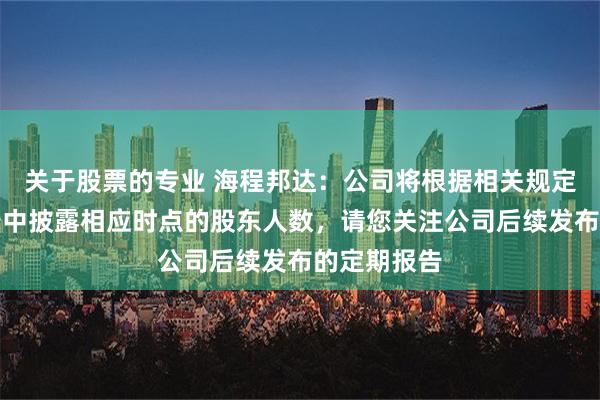 关于股票的专业 海程邦达：公司将根据相关规定
中披露相应时点的股东人数，请您关注公司后续发布
公司后续发布的定期报告